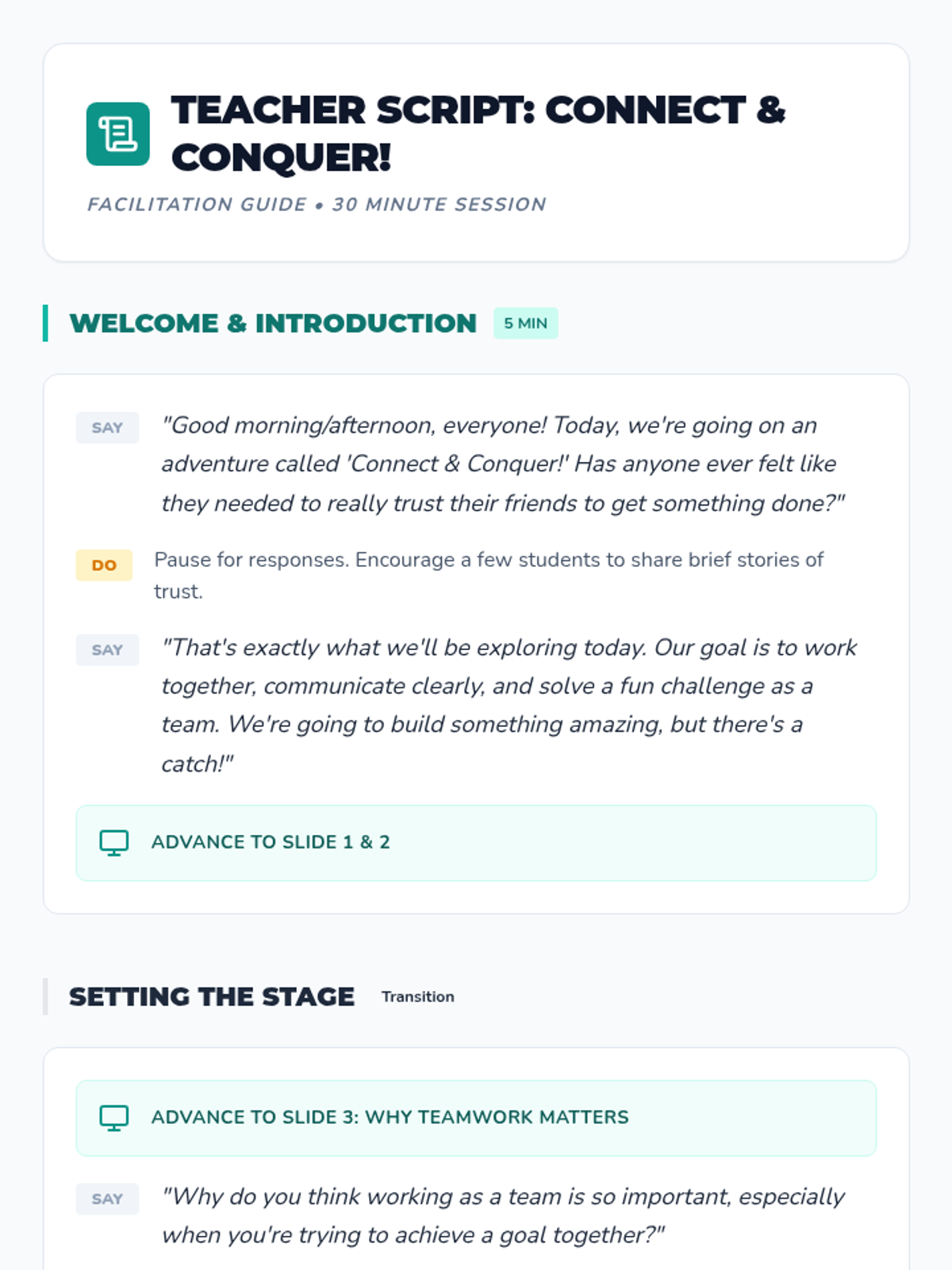 TEACHER SCRIPT: CONNECT & CONQUER!

FACILITATION GUIDE • 30 MINUTE SESSION

WELCOME & INTRODUCTION 5 MIN

SAY "Good morning/afternoon, everyone! Today, we're going on an adventure called 'Connect & Conquer!' Has anyone ever felt like they needed to really trust their friends to get something done?"

DO Pause for responses. Encourage a few students to share brief stories of trust.

SAY "That's exactly what we'll be exploring today. Our goal is to work together, communicate clearly, and solve a fun challenge as a team. We're going to build something amazing, but there's a catch!"

ADVANCE TO SLIDE 1 & 2

SETTING THE STAGE Transition

ADVANCE TO SLIDE 3: WHY TEAMWORK MATTERS

SAY "Why do you think working as a team is so important, especially when you're trying to achieve a goal together?"